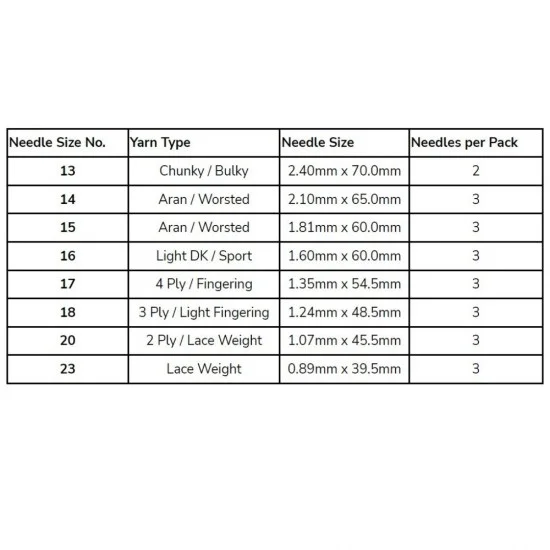 | Needle Size No. | Yarn Type | Needle Size | Needles per Pack |
|---|---|---|---|
| 13 | Chunky / Bulky | 2.40mm x 70.0mm | 2 |
| 14 | Aran / Worsted | 2.10mm x 65.0mm | 3 |
| 15 | Aran / Worsted | 1.81mm x 60.0mm | 3 |
| 16 | Light DK / Sport | 1.60mm x 60.0mm | 3 |
| 17 | 4 Ply / Fingering | 1.35mm x 54.5mm | 3 |
| 18 | 3 Ply / Light Fingering | 1.24mm x 48.5mm | 3 |
| 20 | 2 Ply / Lace Weight | 1.07mm x 45.5mm | 3 |
| 23 | Lace Weight | 0.89mm x 39.5mm | 3 |